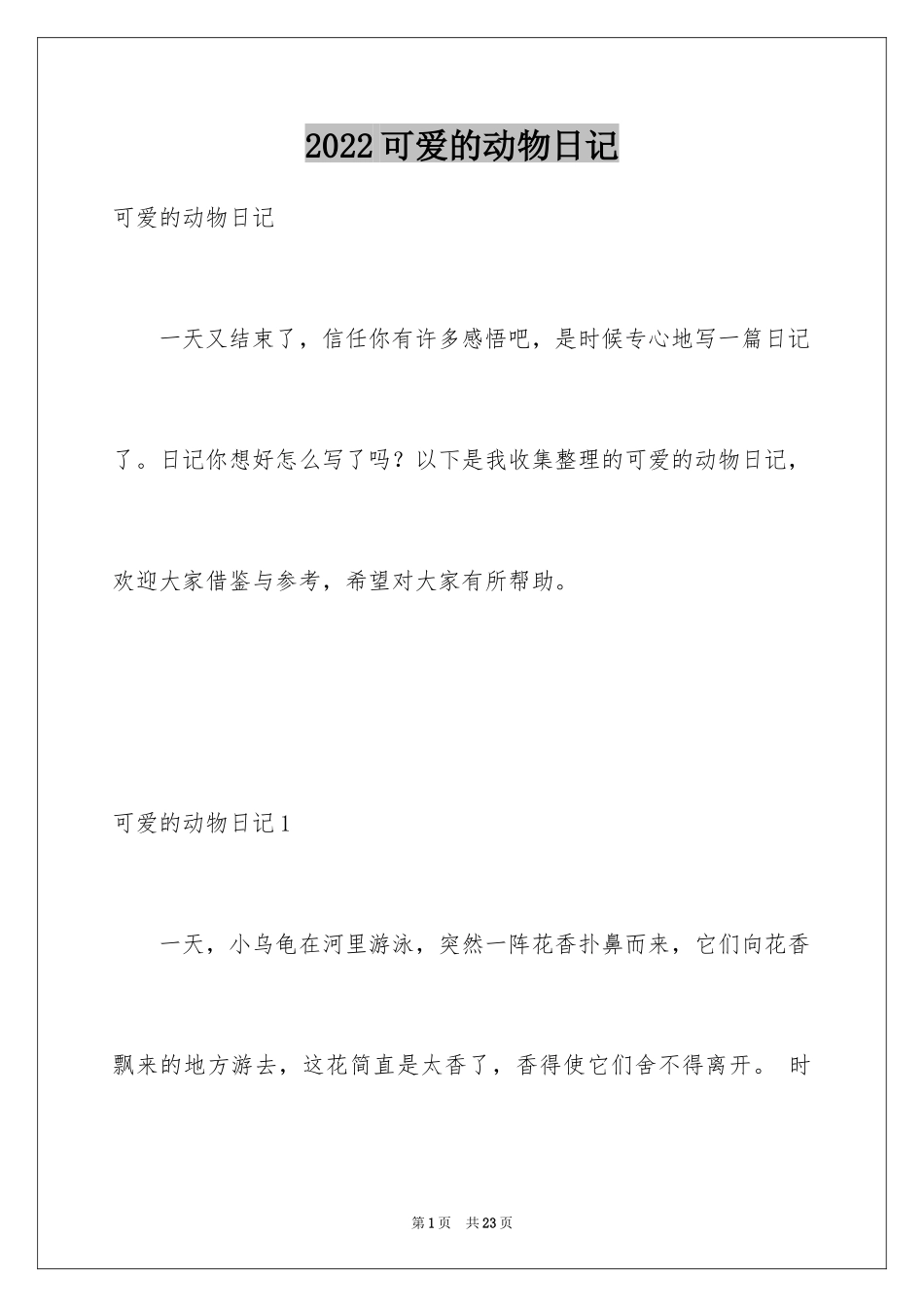 2022可爱的动物日记

可爱的动物日记

一天又结束了，信任你有许多感悟吧，是时候专心地写一篇日记了。日记你想好怎么写了吗？以下是我收集整理的可爱的动物日记，欢迎大家借鉴与参考，希望对大家有所帮助。

可爱的动物日记1

一天，小乌龟在河里游泳，突然一阵花香扑鼻而来，它们向花香飘来的地方游去，这花简直是太香了，香得使它们舍不得离开。 时

第1页 共23页